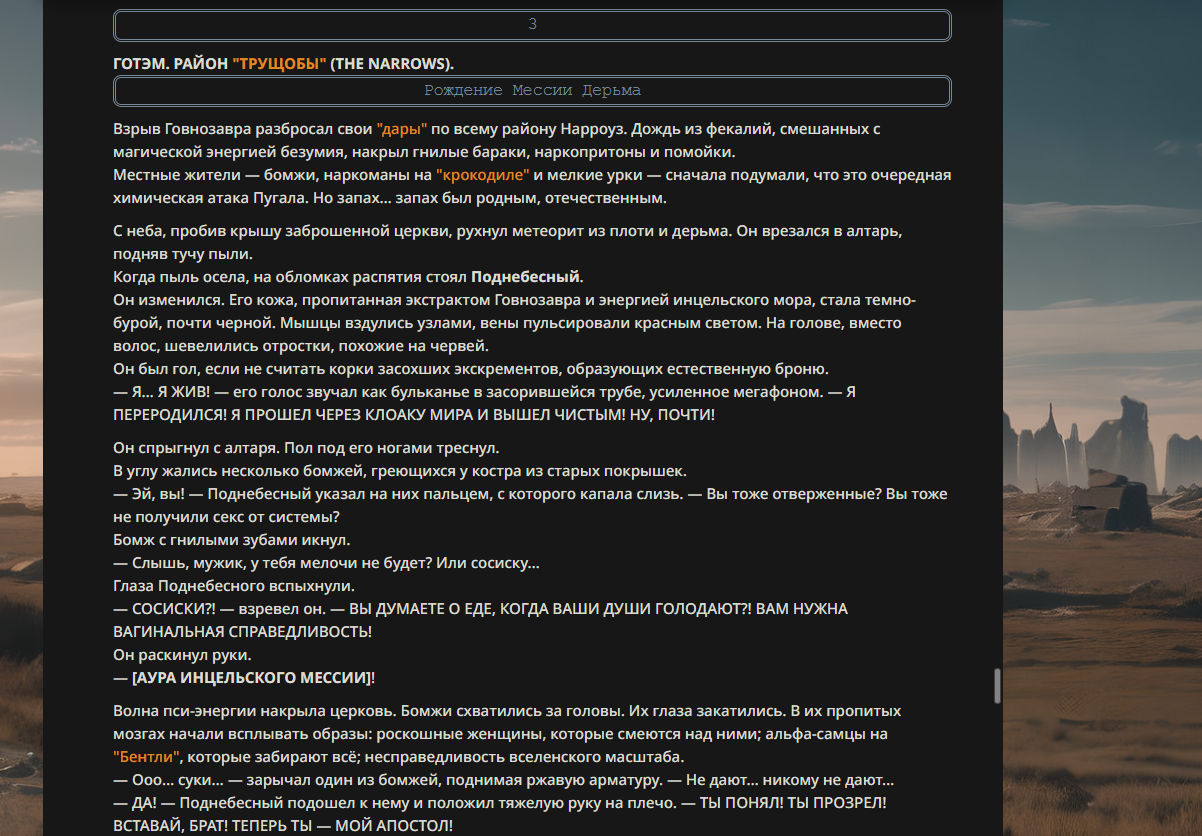 3

ГОТЭМ. РАЙОН "ТРУЩОБЫ" (THE NARROWS).

Рождение Мессии Дерьма

Взрыв Говнозавра разбросал свои "дары" по всему району Нарроуз. Дождь из фекалий, смешанных с магической энергией безумия, накрыл гнилые бараки, наркопритоны и помойки.
Местные жители — бомжи, наркоманы на "крокодиле" и мелкие урки — сначала подумали, что это очередная химическая атака Пугала. Но запах... запах был родным, отечественным.

С неба, пробив крышу заброшенной церкви, рухнул метеорит из плоти и дерьма. Он врезался в алтарь, подняв тучу пыли.
Когда пыль осела, на обломках распятия стоял Поднебесный.
Он изменился. Его кожа, пропитанная экстрактом Говнозавра и энергией инцельского мора, стала темно-бурой, почти черной. Мышцы вздулись узлами, вены пульсировали красным светом. На голове, вместо волос, шевелились отростки, похожие на червей.
Он был гол, если не считать корки засохших экскрементов, образующих естественную броню.
— Я... Я ЖИВ! — его голос звучал как бульканье в засорившейся трубе, усиленное мегафоном. — Я ПЕРЕРОДИЛСЯ! Я ПРОШЕЛ ЧЕРЕЗ КЛОАКУ МИРА И ВЫШЕЛ ЧИСТЫМ! НУ, ПОЧТИ!

Он спрыгнул с алтаря. Пол под его ногами треснул.
В углу жались несколько бомжей, греющихся у костра из старых покрышек.
— Эй, вы! — Поднебесный указал на них пальцем, с которого капала слизь. — Вы тоже отверженные? Вы тоже не получили секс от системы?
Бомж с гнилыми зубами икнул.
— Слышь, мужик, у тебя мелочи не будет? Или сосиску...
Глаза Поднебесного вспыхнули.
— СОСИСКИ?! — взревел он. — ВЫ ДУМАЕТЕ О ЕДЕ, КОГДА ВАШИ ДУШИ ГОЛОДАЮТ?! ВАМ НУЖНА ВАГИНАЛЬНАЯ СПРАВЕДЛИВОСТЬ!
Он раскинул руки.
— [АУРА ИНЦЕЛЬСКОГО МЕССИИ]!

Волна пси-энергии накрыла церковь. Бомжи схватились за головы. Их глаза закатились. В их пропитых мозгах начали всплывать образы: роскошные женщины, которые смеются над ними; альфа-самцы на "Бентли", которые забирают всё; несправедливость вселенского масштаба.
— Ооо... суки... — зарычал один из бомжей, поднимая ржавую арматуру. — Не дают... никому не дают...
— ДА! — Поднебесный подошел к нему и положил тяжелую руку на плечо. — ТЫ ПОНЯЛ! ТЫ ПРОЗРЕЛ! ВСТАВАЙ, БРАТ! ТЕПЕРЬ ТЫ — МОЙ АПОСТОЛ!